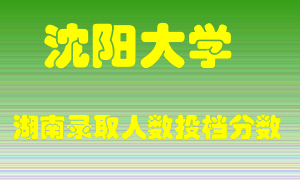 沈阳大学

湖南录取人数投档分数